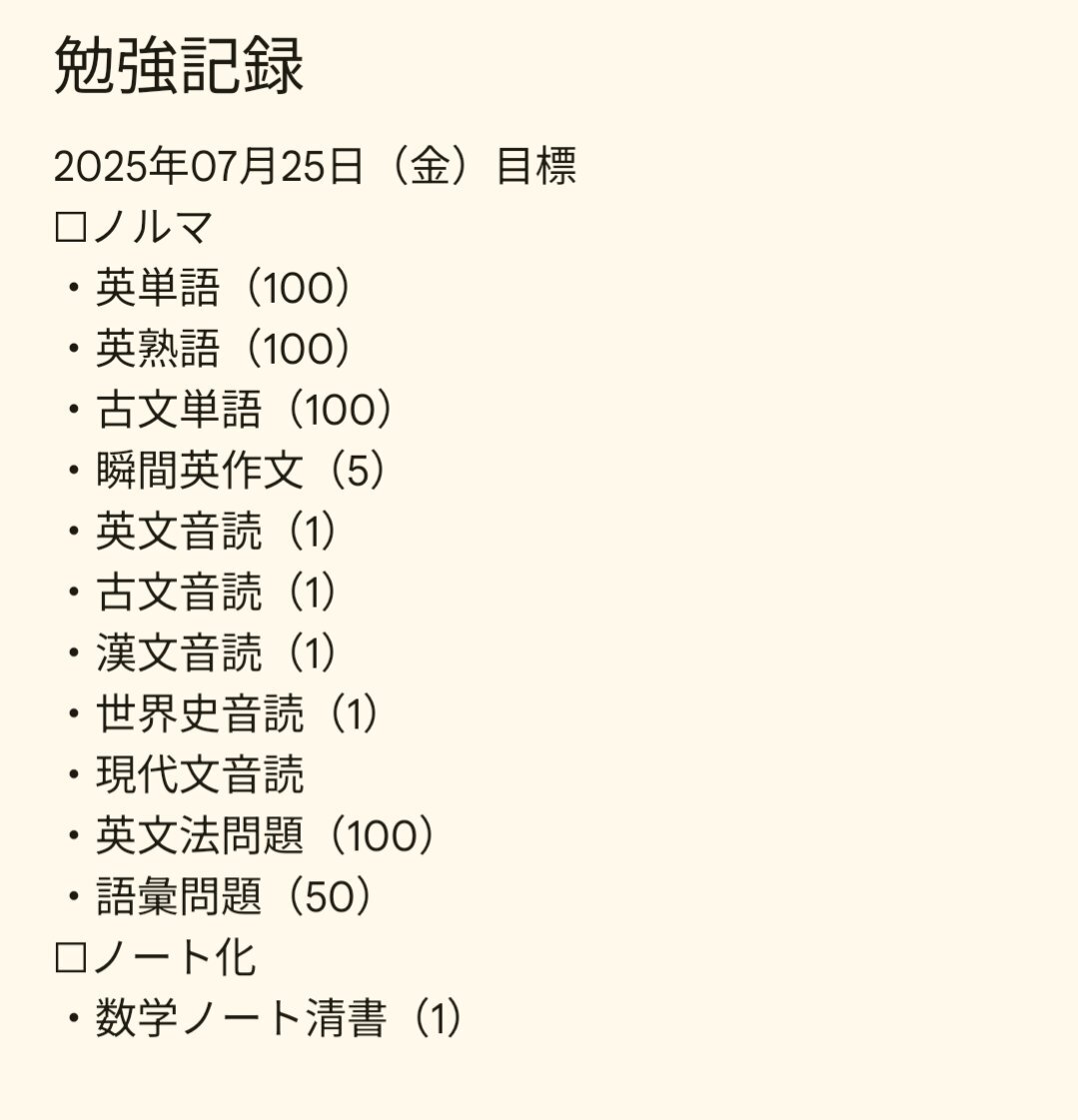 勉強記録

2025年07月25日（金）目標
□ノルマ
・英単語（100）
・英熟語（100）
・古文単語（100）
・瞬間英作文（5）
・英文音読（1）
・古文音読（1）
・漢文音読（1）
・世界史音読（1）
・現代文音読
・英文法問題（100）
・語彙問題（50）
□ノート化
・数学ノート清書（1）